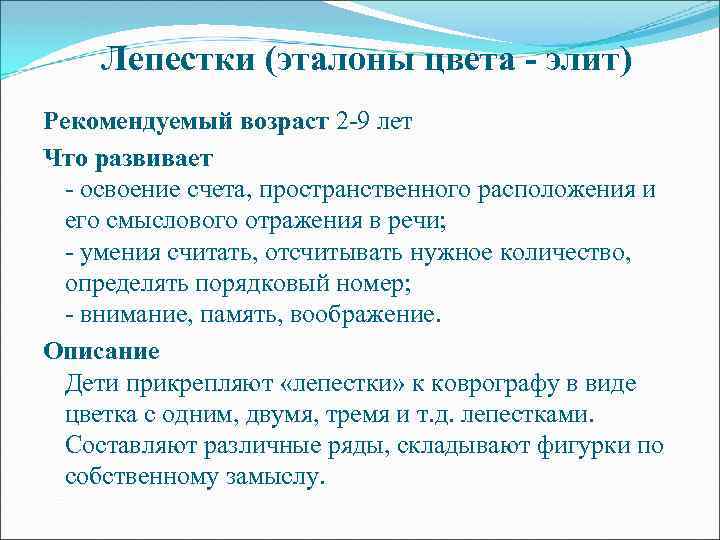 Лепестки (эталоны цвета - элит)

Рекомендуемый возраст 2-9 лет

Что развивает
- освоение счета, пространственного расположения и его смыслового отражения в речи;
- умения считать, отсчитывать нужное количество, определять порядковый номер;
- внимание, память, воображение.

Описание
Дети прикрепляют «лепестки» к коврографу в виде цветка с одним, двумя, тремя и т.д. лепестками. Составляют различные ряды, складывают фигурки по собственному замыслу.